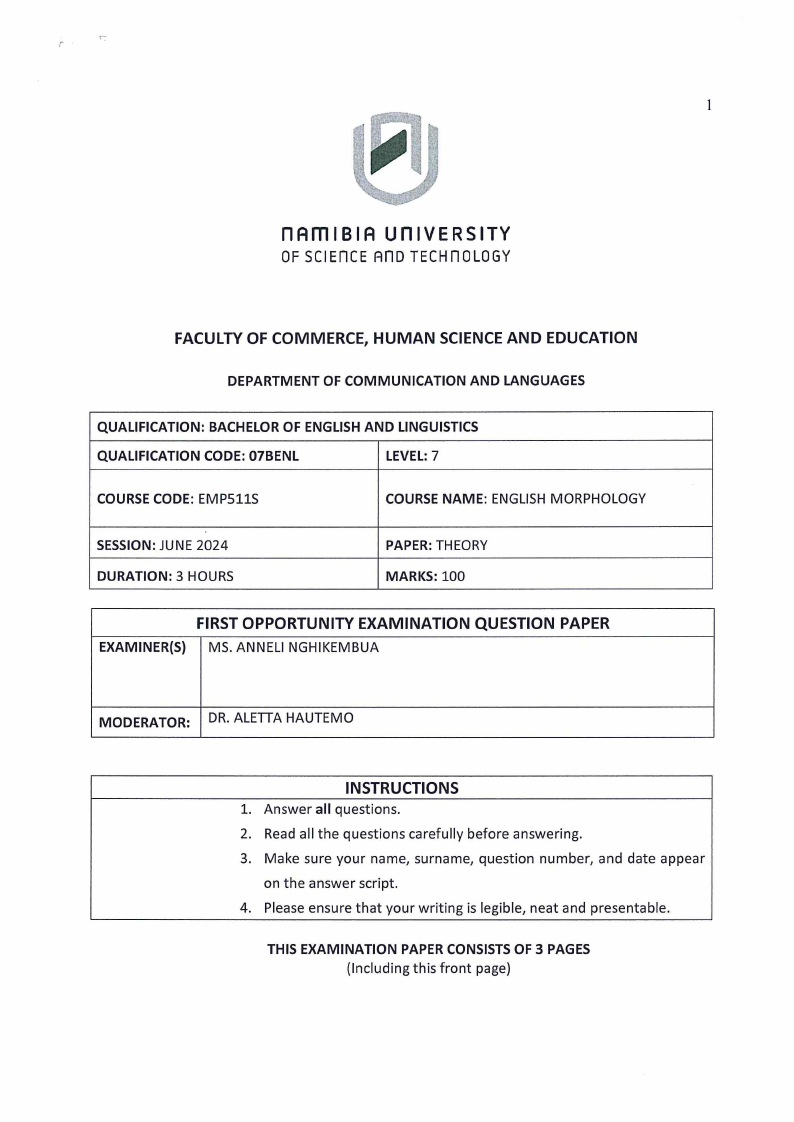 1

NAMIBIA UNIVERSITY
OF SCIENCE AND TECHNOLOGY

FACULTY OF COMMERCE, HUMAN SCIENCE AND EDUCATION

DEPARTMENT OF COMMUNICATION AND LANGUAGES

| QUALIFICATION: BACHELOR OF ENGLISH AND LINGUISTICS | |
|---|---|
| QUALIFICATION CODE: 07BENL | LEVEL: 7 |
| COURSE CODE: EMP511S | COURSE NAME: ENGLISH MORPHOLOGY |
| SESSION: JUNE 2024 | PAPER: THEORY |
| DURATION: 3 HOURS | MARKS: 100 |

| FIRST OPPORTUNITY EXAMINATION QUESTION PAPER | |
|---|---|
| EXAMINER(S) | MS. ANNELI NGHIKEMBUA |
| MODERATOR: | DR. ALETTA HAUTEMO |

INSTRUCTIONS
1. Answer all questions.
2. Read all the questions carefully before answering.
3. Make sure your name, surname, question number, and date appear on the answer script.
4. Please ensure that your writing is legible, neat and presentable.

THIS EXAMINATION PAPER CONSISTS OF 3 PAGES
(Including this front page)